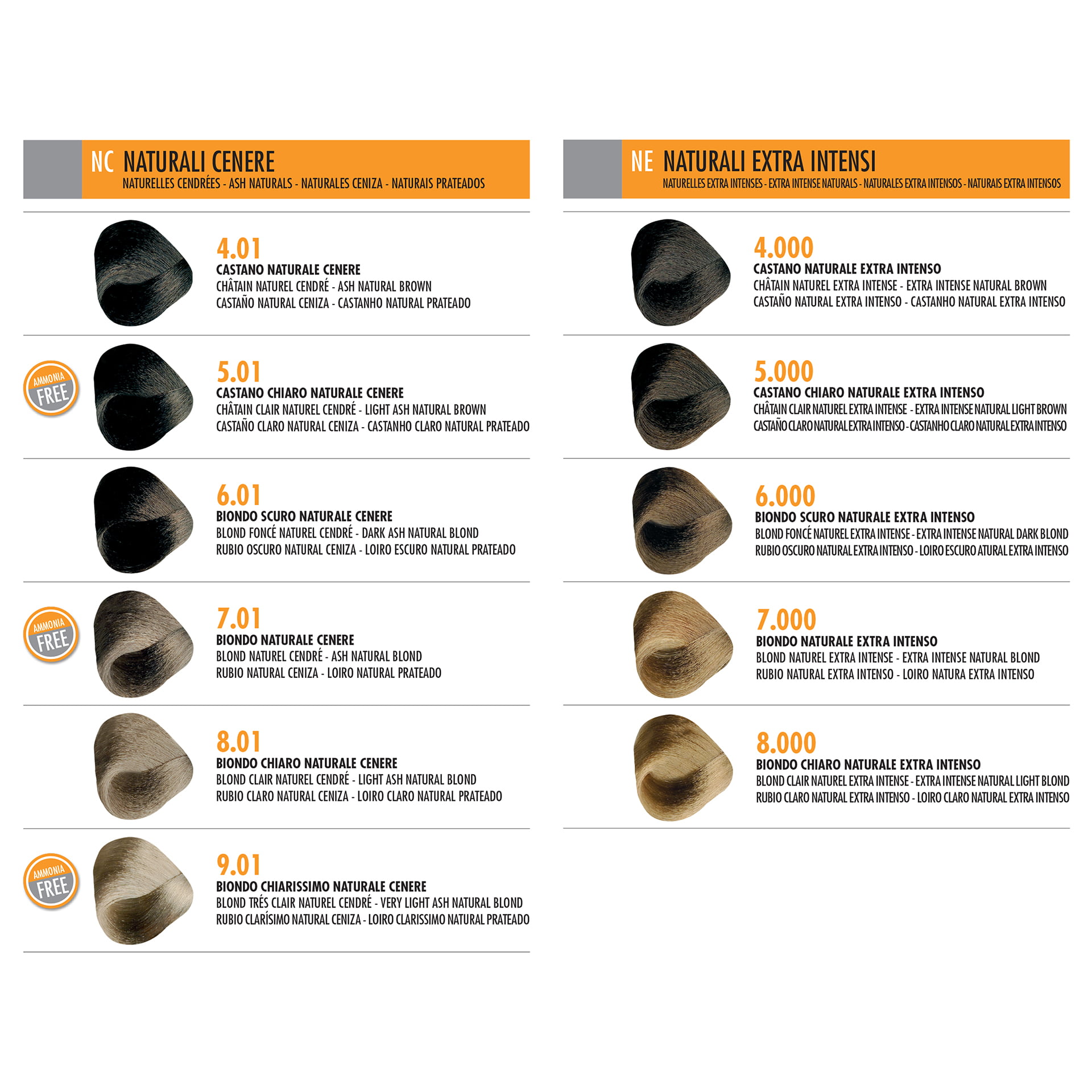 NC NATURALI CENERE
NATURELLES CENDRÉES - ASH NATURALS - NATURALES CENIZA - NATURAIS PRATEADOS

4.01
CASTANO NATURALE CENERE
CHÂTAIN NATUREL CENDRÉ - ASH NATURAL BROWN
CASTAÑO NATURAL CENIZA - CASTANHO NATURAL PRATEADO

AMMONIA FREE

5.01
CASTANO CHIARO NATURALE CENERE
CHÂTAIN CLAIR NATUREL CENDRÉ - LIGHT ASH NATURAL BROWN
CASTAÑO CLARO NATURAL CENIZA - CASTANHO CLARO NATURAL PRATEADO

6.01
BIONDO SCURO NATURALE CENERE
BLOND FONCÉ NATUREL CENDRÉ - DARK ASH NATURAL BLOND
RUBIO OSCURO NATURAL CENIZA - LOIRO ESCURO NATURAL PRATEADO

AMMONIA FREE

7.01
BIONDO NATURALE CENERE
BLOND NATUREL CENDRÉ - ASH NATURAL BLOND
RUBIO NATURAL CENIZA - LOIRO NATURAL PRATEADO

8.01
BIONDO CHIARO NATURALE CENERE
BLOND CLAIR NATUREL CENDRÉ - LIGHT ASH NATURAL BLOND
RUBIO CLARO NATURAL CENIZA - LOIRO CLARO NATURAL PRATEADO

AMMONIA FREE

9.01
BIONDO CHIARISSIMO NATURALE CENERE
BLOND TRÉS CLAIR NATUREL CENDRÉ - VERY LIGHT ASH NATURAL BLOND
RUBIO CLARÍSIMO NATURAL CENIZA - LOIRO CLARISSIMO NATURAL PRATEADO

NE NATURALI EXTRA INTENSI
NATURELLES EXTRA INTENSES - EXTRA INTENSE NATURALS - NATURALES EXTRA INTENSOS - NATURAIS EXTRA INTENSOS

4.000
CASTANO NATURALE EXTRA INTENSO
CHÂTAIN NATUREL EXTRA INTENSE - EXTRA INTENSE NATURAL BROWN
CASTAÑO NATURAL EXTRA INTENSO - CASTANHO NATURAL EXTRA INTENSO

5.000
CASTANO CHIARO NATURALE EXTRA INTENSO
CHÂTAIN CLAIR NATUREL EXTRA INTENSE - EXTRA INTENSE NATURAL LIGHT BROWN
CASTAÑO CLARO NATURAL EXTRA INTENSO - CASTANHO CLARO NATURAL EXTRA INTENSO

6.000
BIONDO SCURO NATURALE EXTRA INTENSO
BLOND FONCÉ NATUREL EXTRA INTENSE - EXTRA INTENSE NATURAL DARK BLOND
RUBIO OSCURO NATURAL EXTRA INTENSO - LOIRO ESCURO ATURAL EXTRA INTENSO

7.000
BIONDO NATURALE EXTRA INTENSO
BLOND NATUREL EXTRA INTENSE - EXTRA INTENSE NATURAL BLOND
RUBIO NATURAL EXTRA INTENSO - LOIRO NATURA EXTRA INTENSO

8.000
BIONDO CHIARO NATURALE EXTRA INTENSO
BLOND CLAIR NATUREL EXTRA INTENSE - EXTRA INTENSE NATURAL LIGHT BLOND
RUBIO CLARO NATURAL EXTRA INTENSO - LOIRO CLARO NATURAL EXTRA INTENSO